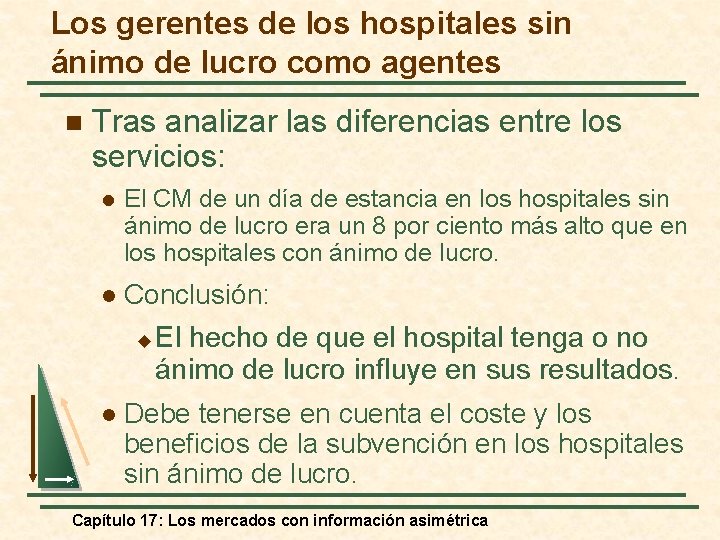 Los gerentes de los hospitales sin ánimo de lucro como agentes

Tras analizar las diferencias entre los servicios:

El CM de un día de estancia en los hospitales sin ánimo de lucro era un 8 por ciento más alto que en los hospitales con ánimo de lucro.

Conclusión:

El hecho de que el hospital tenga o no ánimo de lucro influye en sus resultados.

Debe tenerse en cuenta el coste y los beneficios de la subvención en los hospitales sin ánimo de lucro.

Capítulo 17: Los mercados con información asimétrica